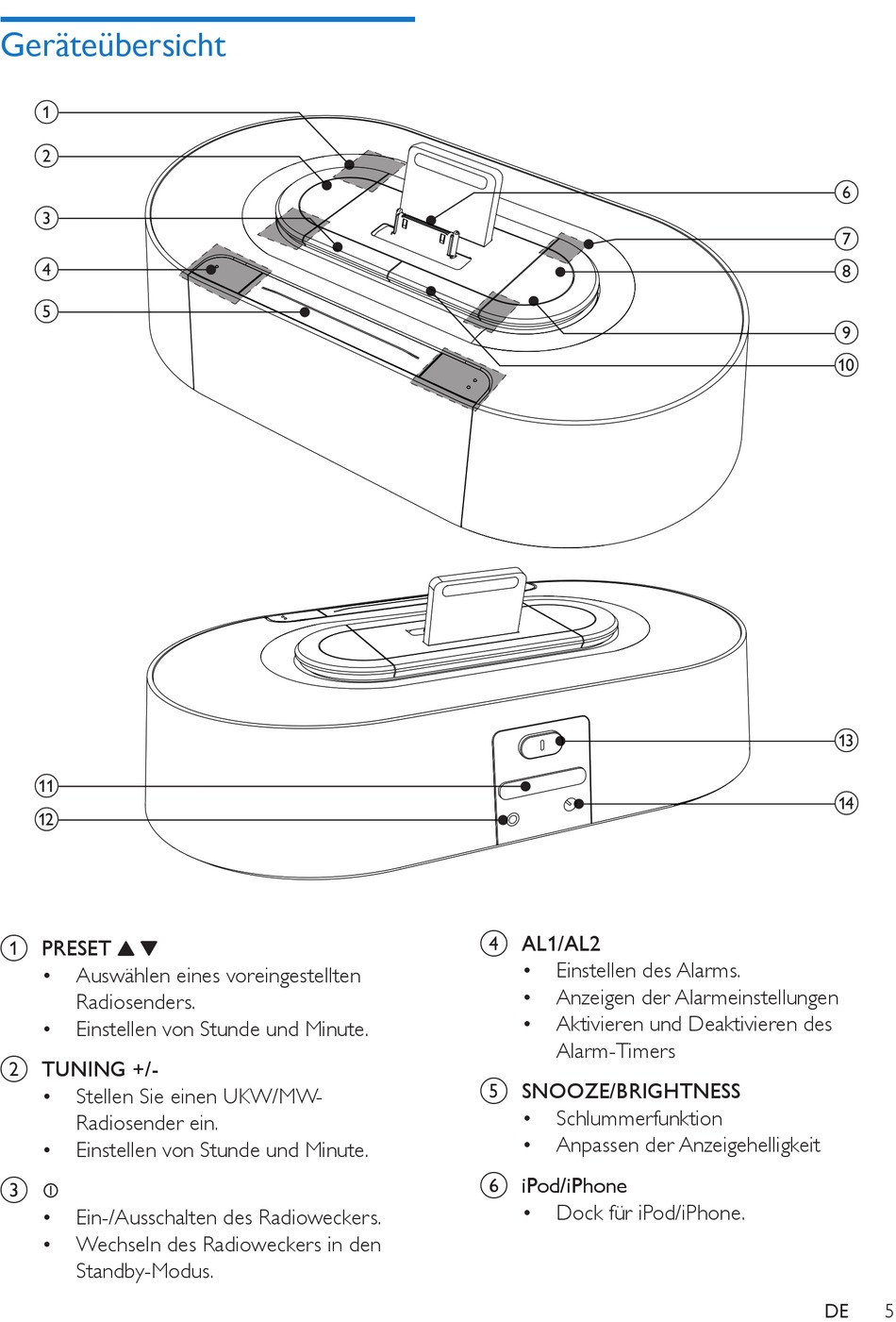 Geräteübersicht

1
2
3
4
5
6
7
8
9
10
11
12
13
14

1 PRESET ▲▼
• Auswählen eines voreingestellten Radiosenders.
• Einstellen von Stunde und Minute.

2 TUNING +/-
• Stellen Sie einen UKW/MW-Radiosender ein.
• Einstellen von Stunde und Minute.

3 ⏻
• Ein-/Ausschalten des Radioweckers.
• Wechseln des Radioweckers in den Standby-Modus.

4 AL1/AL2
• Einstellen des Alarms.
• Anzeigen der Alarmeinstellungen
• Aktivieren und Deaktivieren des Alarm-Timers

5 SNOOZE/BRIGHTNESS
• Schlummerfunktion
• Anpassen der Anzeigehelligkeit

6 iPod/iPhone
• Dock für iPod/iPhone.

DE 5